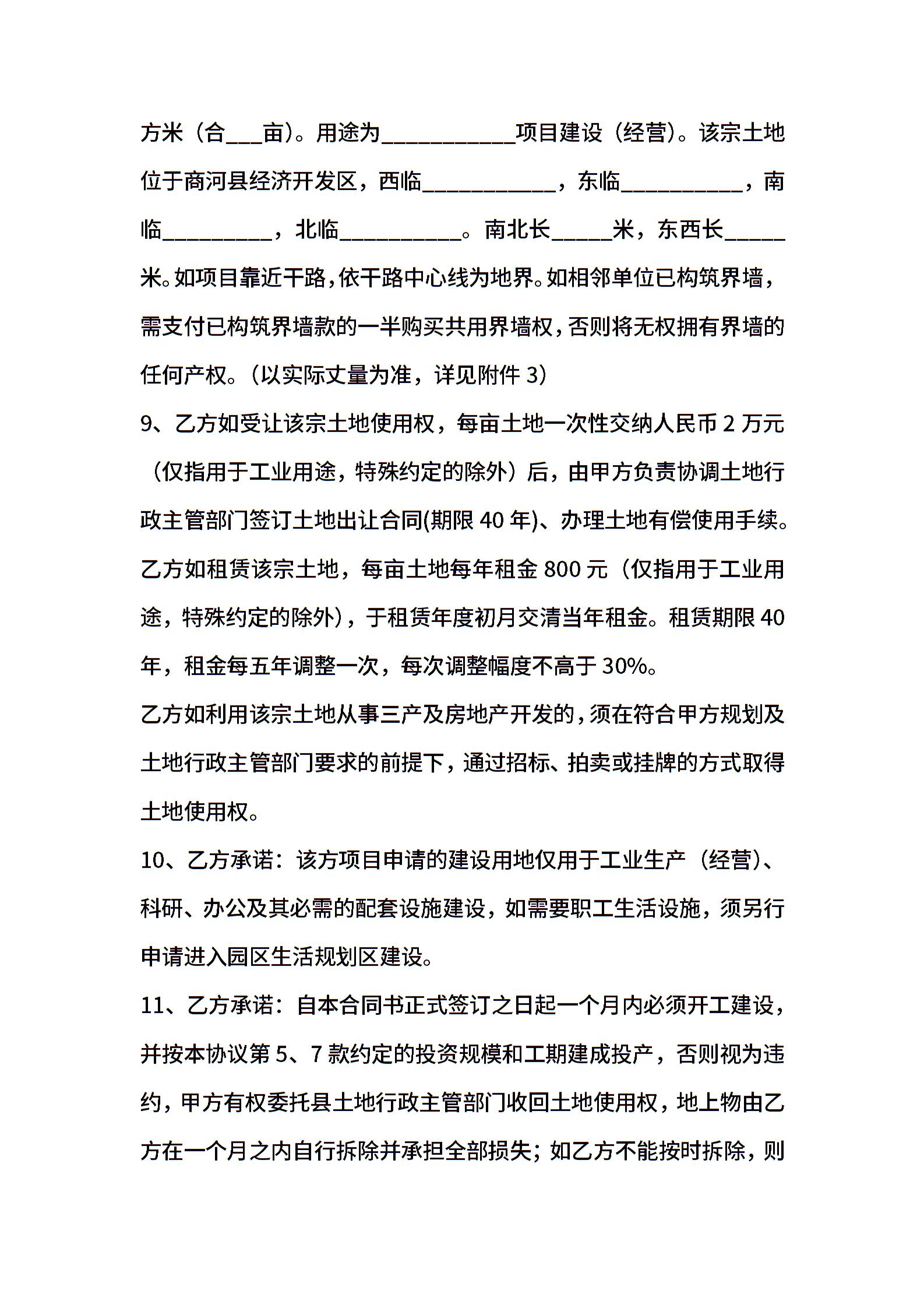 方米（合___亩）。用途为___________项目建设（经营）。该宗土地位于商河县经济开发区，西临___________，东临__________，南临_________，北临__________。南北长_____米，东西长_____米。如项目靠近干路，依干路中心线为地界。如相邻单位已构筑界墙，需支付已构筑界墙款的一半购买共用界墙权，否则将无权拥有界墙的任何产权。（以实际丈量为准，详见附件 3）

9、乙方如受让该宗土地使用权，每亩土地一次性交纳人民币 2 万元（仅指用于工业用途，特殊约定的除外）后，由甲方负责协调土地行政主管部门签订土地出让合同(期限 40 年)、办理土地有偿使用手续。乙方如租赁该宗土地，每亩土地每年租金 800 元（仅指用于工业用途，特殊约定的除外)，于租赁年度初月交清当年租金。租赁期限 40 年，租金每五年调整一次，每次调整幅度不高于 30%。

乙方如利用该宗土地从事三产及房地产开发的，须在符合甲方规划及土地行政主管部门要求的前提下，通过招标、拍卖或挂牌的方式取得土地使用权。

10、乙方承诺：该方项目申请的建设用地仅用于工业生产（经营)、科研、办公及其必需的配套设施建设，如需要职工生活设施，须另行申请进入园区生活规划区建设。

11、乙方承诺：自本合同书正式签订之日起一个月内必须开工建设，并按本协议第 5、7 款约定的投资规模和工期建成投产，否则视为违约，甲方有权委托县土地行政主管部门收回土地使用权，地上物由乙方在一个月之内自行拆除并承担全部损失；如乙方不能按时拆除，则